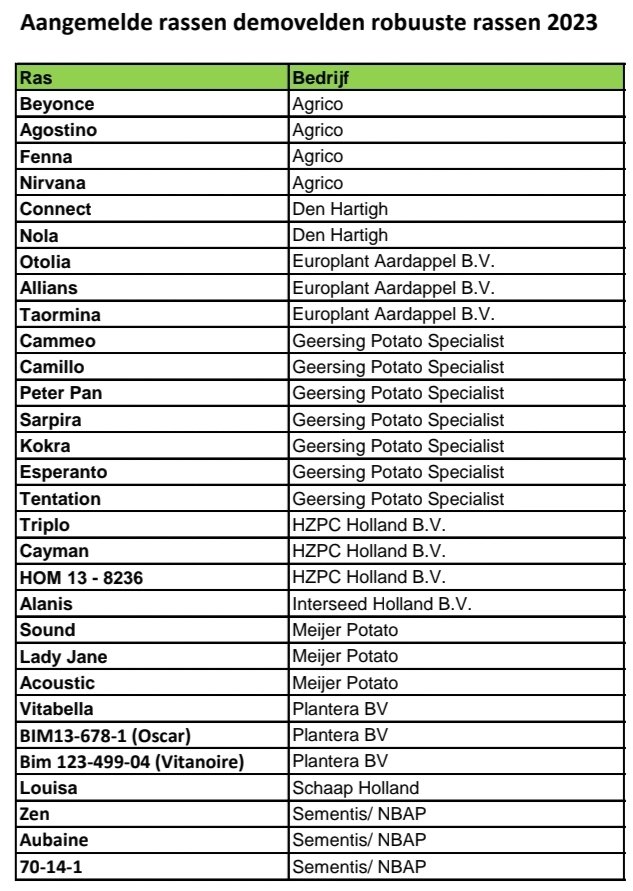 Aangemelde rassen demovelden robuuste rassen 2023

| Ras | Bedrijf |
|---|---|
| Beyonce | Agrico |
| Agostino | Agrico |
| Fenna | Agrico |
| Nirvana | Agrico |
| Connect | Den Hartigh |
| Nola | Den Hartigh |
| Otolia | Europlant Aardappel B.V. |
| Allians | Europlant Aardappel B.V. |
| Taormina | Europlant Aardappel B.V. |
| Cammeo | Geersing Potato Specialist |
| Camillo | Geersing Potato Specialist |
| Peter Pan | Geersing Potato Specialist |
| Sarpira | Geersing Potato Specialist |
| Kokra | Geersing Potato Specialist |
| Esperanto | Geersing Potato Specialist |
| Tentation | Geersing Potato Specialist |
| Triplo | HZPC Holland B.V. |
| Cayman | HZPC Holland B.V. |
| HOM 13 - 8236 | HZPC Holland B.V. |
| Alanis | Interseed Holland B.V. |
| Sound | Meijer Potato |
| Lady Jane | Meijer Potato |
| Acoustic | Meijer Potato |
| Vitabella | Plantera BV |
| BIM13-678-1 (Oscar) | Plantera BV |
| Bim 123-499-04 (Vitanoire) | Plantera BV |
| Louisa | Schaap Holland |
| Zen | Sementis/ NBAP |
| Aubaine | Sementis/ NBAP |
| 70-14-1 | Sementis/ NBAP |